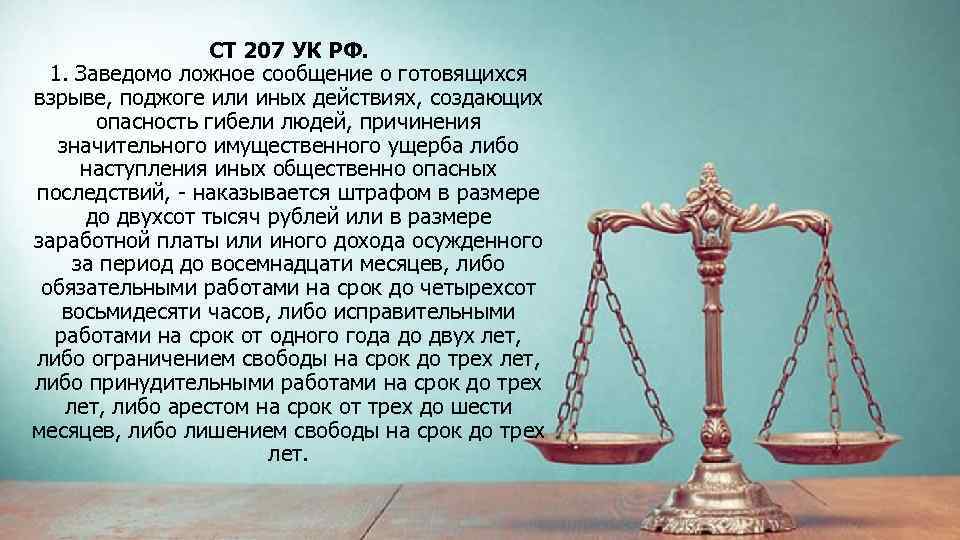 СТ 207 УК РФ.

1. Заведомо ложное сообщение о готовящихся взрыве, поджоге или иных действиях, создающих опасность гибели людей, причинения значительного имущественного ущерба либо наступления иных общественно опасных последствий, - наказывается штрафом в размере до двухсот тысяч рублей или в размере заработной платы или иного дохода осужденного за период до восемнадцати месяцев, либо обязательными работами на срок до четырехсот восьмидесяти часов, либо исправительными работами на срок от одного года до двух лет, либо ограничением свободы на срок до трех лет, либо принудительными работами на срок до трех лет, либо арестом на срок от трех до шести месяцев, либо лишением свободы на срок до трех лет.